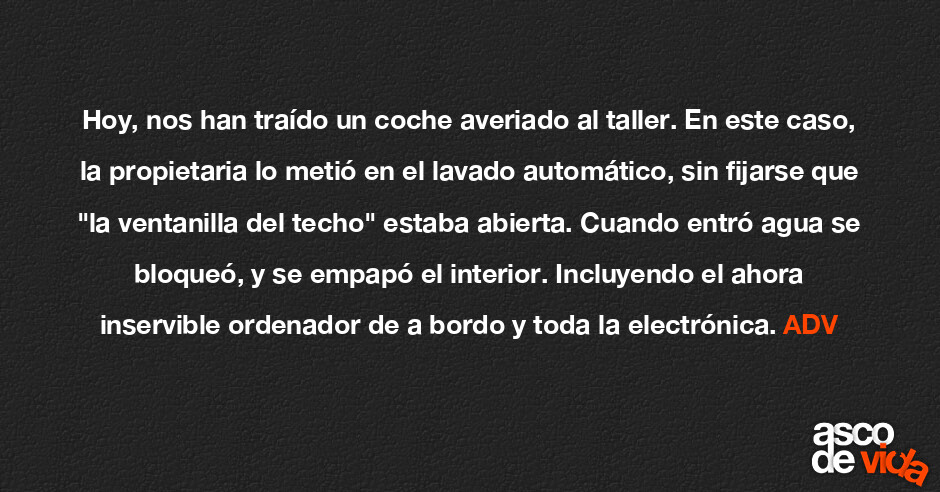 Hoy, nos han traído un coche averiado al taller. En este caso, la propietaria lo metió en el lavado automático, sin fijarse que "la ventanilla del techo" estaba abierta. Cuando entró agua se bloqueó, y se empapó el interior. Incluyendo el ahora inservible ordenador de a bordo y toda la electrónica. ADV

asco de vida